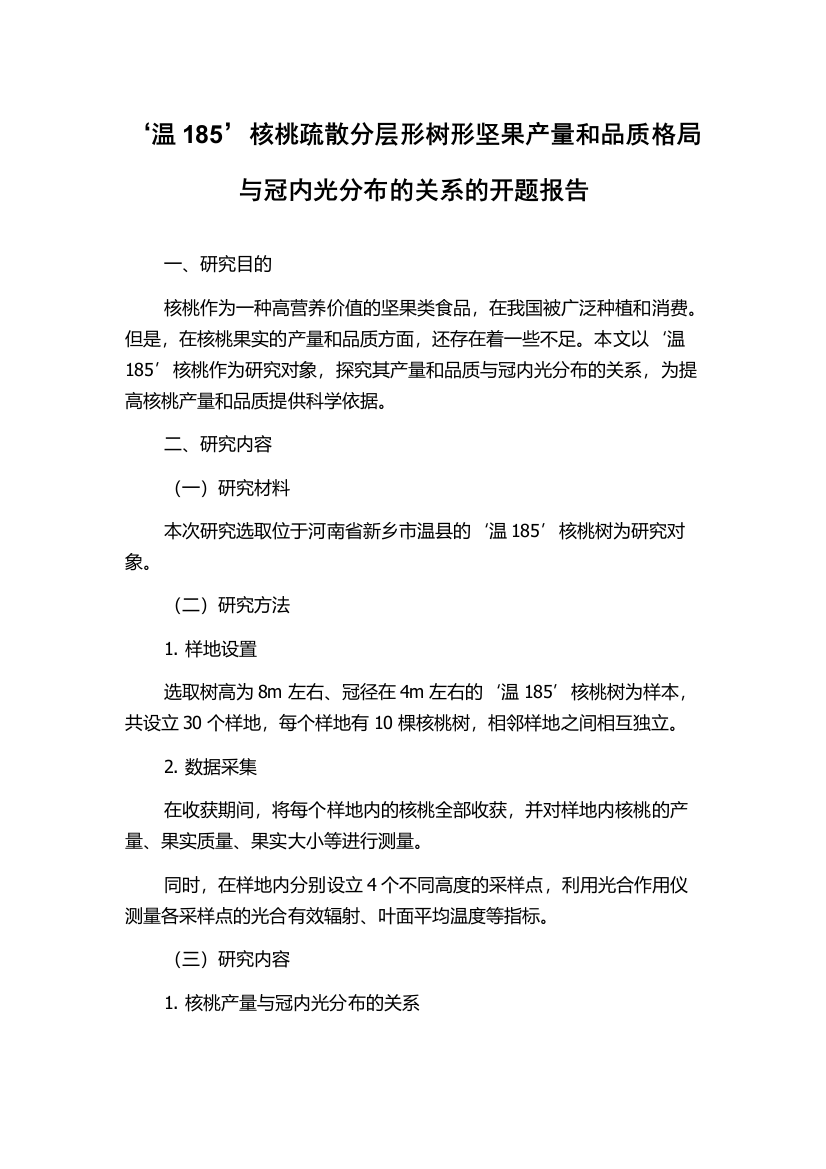 ‘温 185’核桃疏散分层形树形坚果产量和品质格局与冠内光分布的关系的开题报告

一、研究目的

核桃作为一种高营养价值的坚果类食品，在我国被广泛种植和消费。但是，在核桃果实的产量和品质方面，还存在着一些不足。本文以‘温 185’核桃作为研究对象，探究其产量和品质与冠内光分布的关系，为提高核桃产量和品质提供科学依据。

二、研究内容

（一）研究材料

本次研究选取位于河南省新乡市温县的‘温 185’核桃树为研究对象。

（二）研究方法

1. 样地设置

选取树高为 8m 左右、冠径在 4m 左右的‘温 185’核桃树为样本，共设立 30 个样地，每个样地有 10 棵核桃树，相邻样地之间相互独立。

2. 数据采集

在收获期间，将每个样地内的核桃全部收获，并对样地内核桃的产量、果实质量、果实大小等进行测量。

同时，在样地内分别设立 4 个不同高度的采样点，利用光合作用仪测量各采样点的光合有效辐射、叶面平均温度等指标。

（三）研究内容

1. 核桃产量与冠内光分布的关系